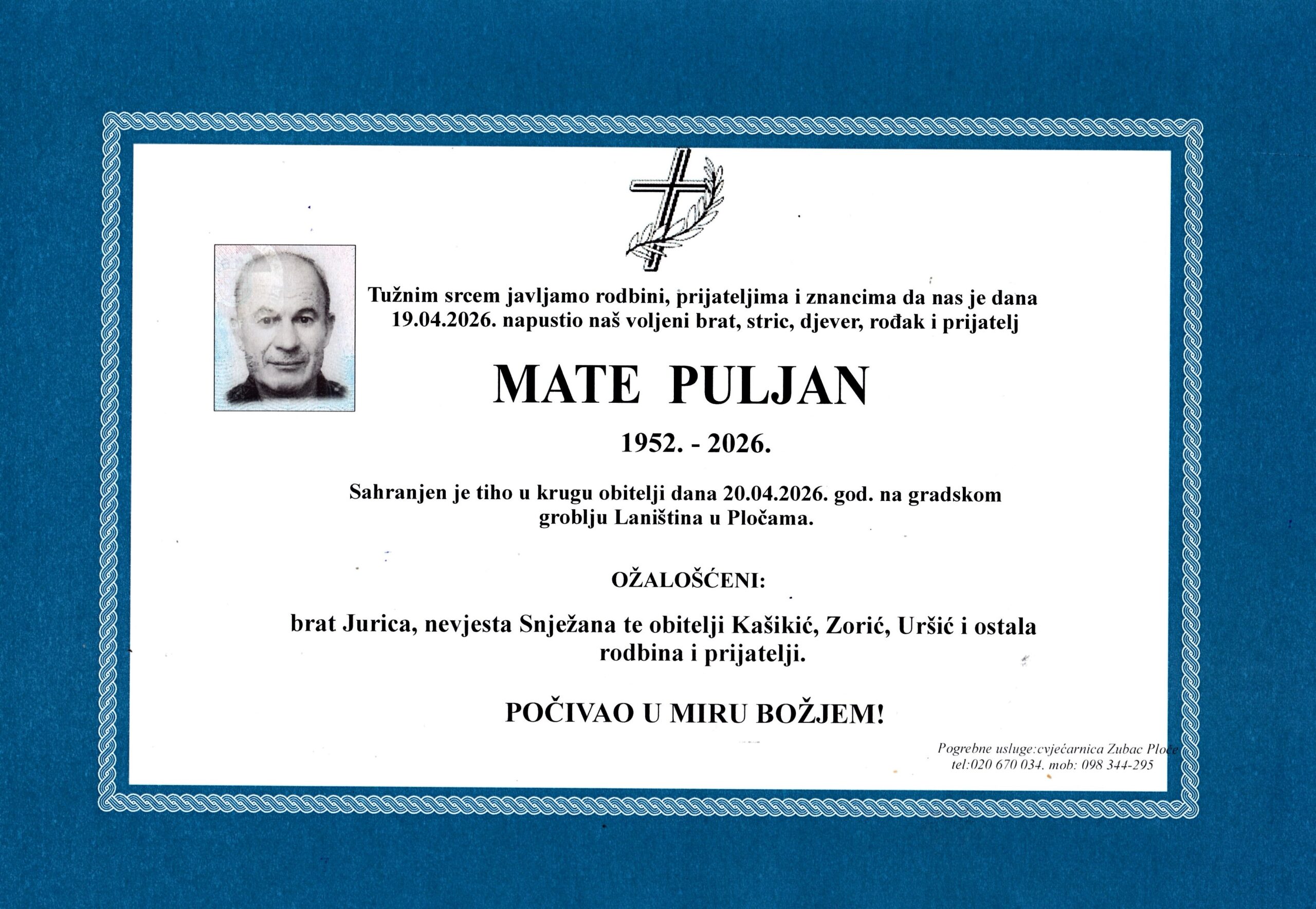 Tužnim srcem javljamo rodbini, prijateljima i znancima da nas je dana 19.04.2026. napustio naš voljeni brat, stric, djever, rođak i prijatelj

MATE PULJAN

1952. - 2026.

Sahranjen je tiho u krugu obitelji dana 20.04.2026. god. na gradskom groblju Laniština u Pločama.

OŽALOŠĆENI:

brat Jurica, nevjesta Snježana te obitelji Kašikić, Zorić, Uršić i ostala rodbina i prijatelji.

POČIVAO U MIRU BOŽJEM!

Pogrebne usluge:cvjećarnica Zubac Ploče
tel:020 670 034, mob: 098 344-295